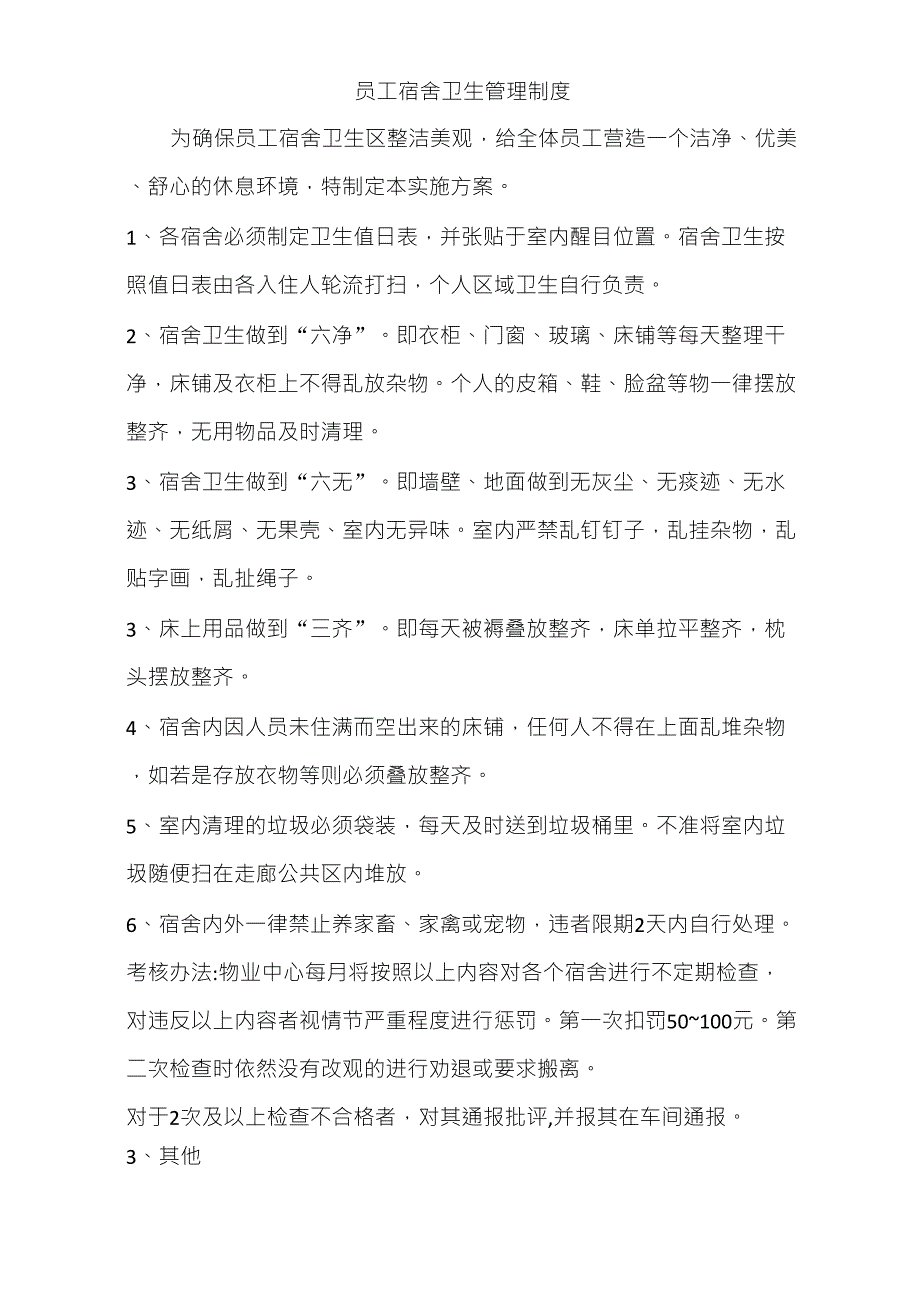 员工宿舍卫生管理制度

为确保员工宿舍卫生区整洁美观，给全体员工营造一个洁净、优美、舒心的休息环境，特制定本实施方案。

1、各宿舍必须制定卫生值日表，并张贴于室内醒目位置。宿舍卫生按照值日表由各入住人轮流打扫，个人区域卫生自行负责。

2、宿舍卫生做到“六净”。即衣柜、门窗、玻璃、床铺等每天整理干净，床铺及衣柜上不得乱放杂物。个人的皮箱、鞋、脸盆等物一律摆放整齐，无用物品及时清理。

3、宿舍卫生做到“六无”。即墙壁、地面做到无灰尘、无痰迹、无水迹、无纸屑、无果壳、室内无异味。室内严禁乱钉钉子，乱挂杂物，乱贴字画，乱扯绳子。

3、床上用品做到“三齐”。即每天被褥叠放整齐，床单拉平整齐，枕头摆放整齐。

4、宿舍内因人员未住满而空出来的床铺，任何人不得在上面乱堆杂物，如若是存放衣物等则必须叠放整齐。

5、室内清理的垃圾必须袋装，每天及时送到垃圾桶里。不准将室内垃圾随便扫在走廊公共区内堆放。

6、宿舍内外一律禁止养家畜、家禽或宠物，违者限期2天内自行处理。
考核办法:物业中心每月将按照以上内容对各个宿舍进行不定期检查，对违反以上内容者视情节严重程度进行惩罚。第一次扣罚50~100元。第二次检查时依然没有改观的进行劝退或要求搬离。

对于2次及以上检查不合格者，对其通报批评,并报其在车间通报。
3、其他